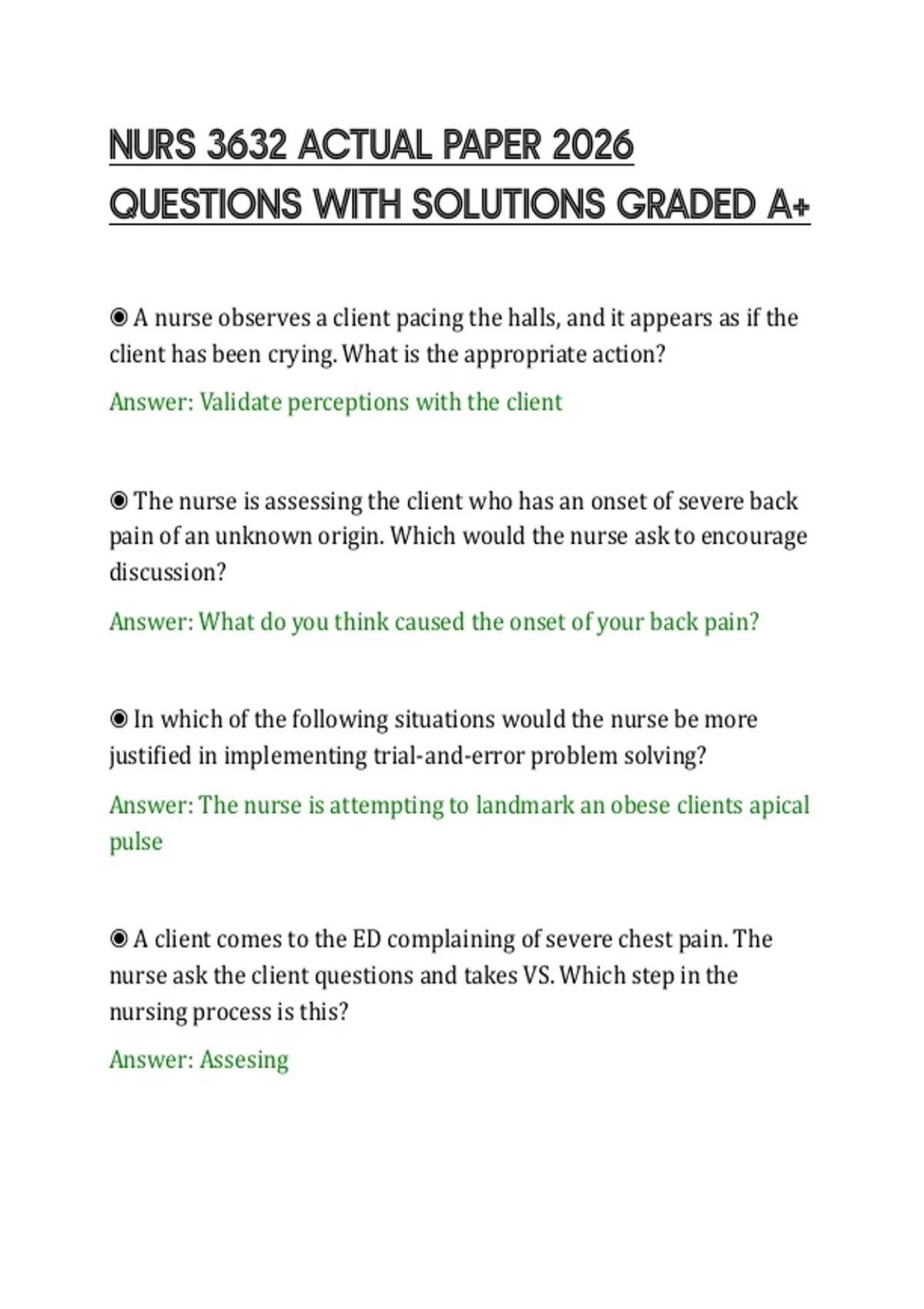 NURS 3632 ACTUAL PAPER 2026 QUESTIONS WITH SOLUTIONS GRADED A+

◉ A nurse observes a client pacing the halls, and it appears as if the client has been crying. What is the appropriate action?

Answer: Validate perceptions with the client

◉ The nurse is assessing the client who has an onset of severe back pain of an unknown origin. Which would the nurse ask to encourage discussion?

Answer: What do you think caused the onset of your back pain?

◉ In which of the following situations would the nurse be more justified in implementing trial-and-error problem solving?

Answer: The nurse is attempting to landmark an obese clients apical pulse

◉ A client comes to the ED complaining of severe chest pain. The nurse ask the client questions and takes VS. Which step in the nursing process is this?

Answer: Assesing